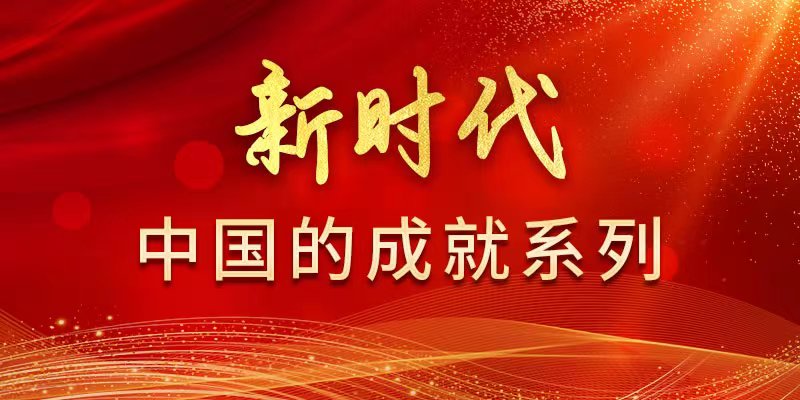 新时代
中国的成就系列